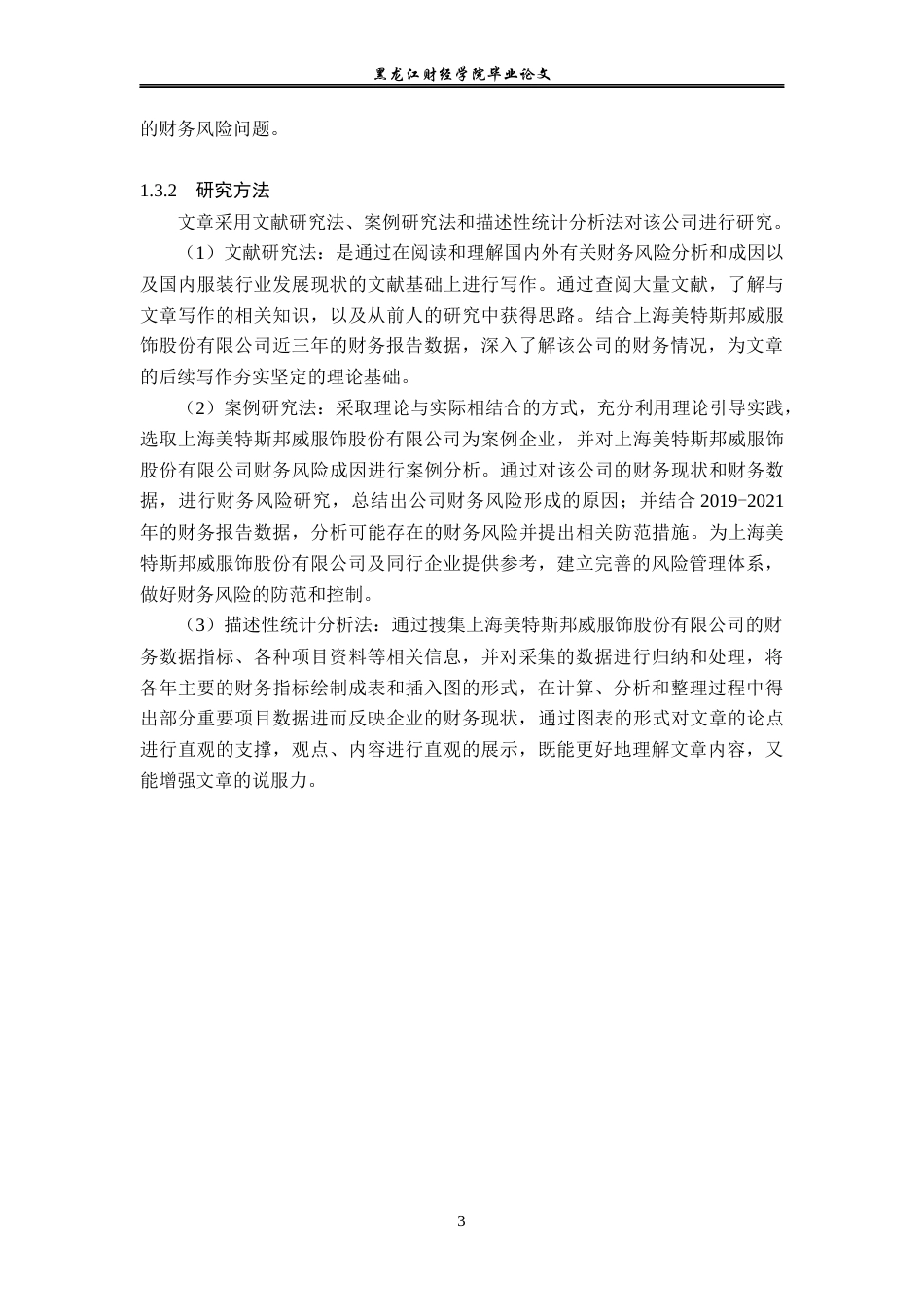 黑龙江财经学院毕业论文

的财务风险问题。

1.3.2 研究方法

文章采用文献研究法、案例研究法和描述性统计分析法对该公司进行研究。

（1）文献研究法：是通过在阅读和理解国内外有关财务风险分析和成因以及国内服装行业发展现状的文献基础上进行写作。通过查阅大量文献，了解与文章写作的相关知识，以及从前人的研究中获得思路。结合上海美特斯邦威服饰股份有限公司近三年的财务报告数据，深入了解该公司的财务情况，为文章的后续写作夯实坚定的理论基础。

（2）案例研究法：采取理论与实际相结合的方式，充分利用理论引导实践，选取上海美特斯邦威服饰股份有限公司为案例企业，并对上海美特斯邦威服饰股份有限公司财务风险成因进行案例分析。通过对该公司的财务现状和财务数据，进行财务风险研究，总结出公司财务风险形成的原因；并结合 2019-2021 年的财务报告数据，分析可能存在的财务风险并提出相关防范措施。为上海美特斯邦威服饰股份有限公司及同行企业提供参考，建立完善的风险管理体系，做好财务风险的防范和控制。

（3）描述性统计分析法：通过搜集上海美特斯邦威服饰股份有限公司的财务数据指标、各种项目资料等相关信息，并对采集的数据进行归纳和处理，将各年主要的财务指标绘制成表和插入图的形式，在计算、分析和整理过程中得出部分重要项目数据进而反映企业的财务现状，通过图表的形式对文章的论点进行直观的支撑，观点、内容进行直观的展示，既能更好地理解文章内容，又能增强文章的说服力。

3